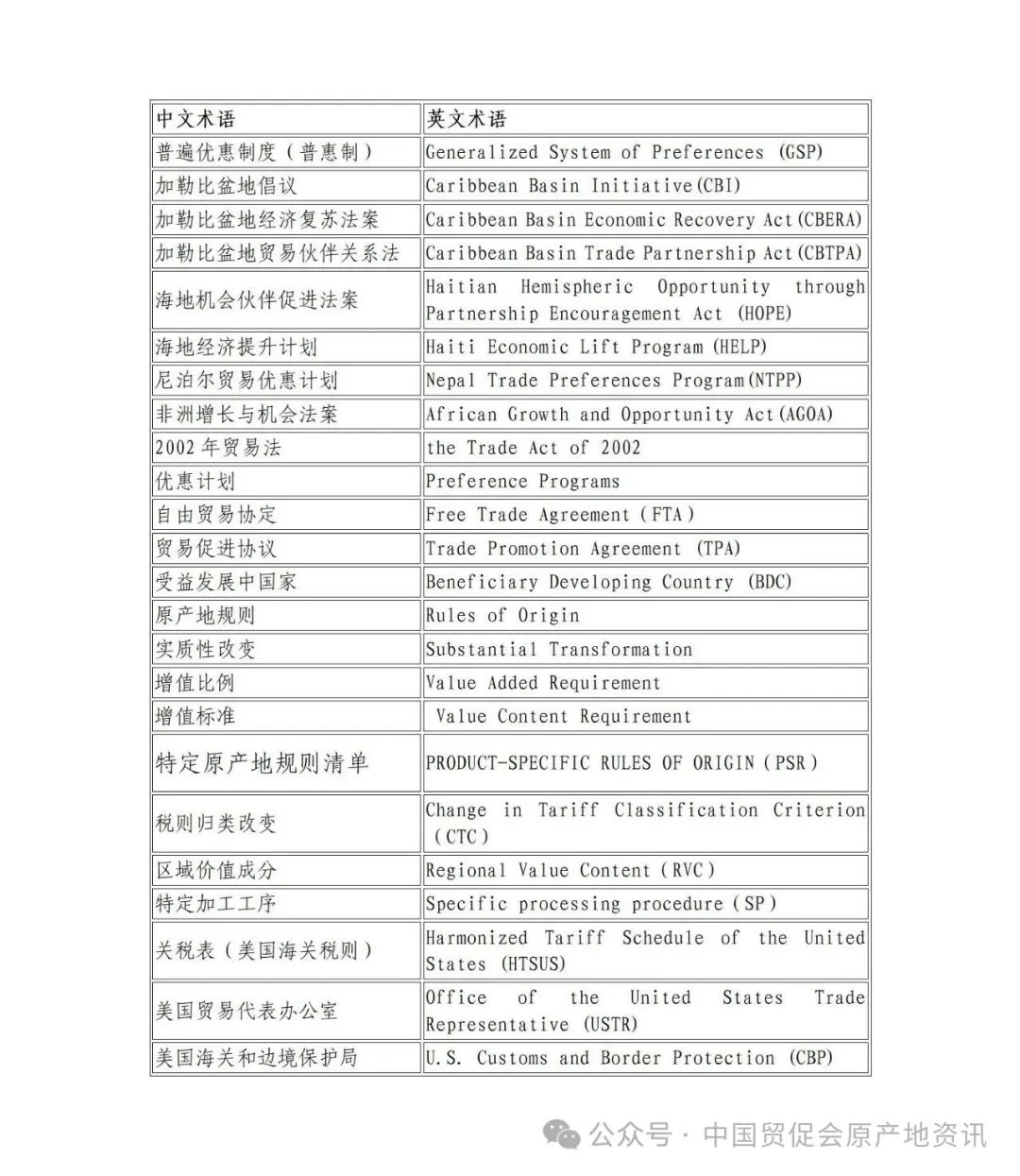 | 中文术语 | 英文术语 |
|---|---|
| 普遍优惠制度（普惠制） | Generalized System of Preferences (GSP) |
| 加勒比盆地倡议 | Caribbean Basin Initiative(CBI) |
| 加勒比盆地经济复苏法案 | Caribbean Basin Economic Recovery Act(CBERA) |
| 加勒比盆地贸易伙伴关系法 | Caribbean Basin Trade Partnership Act(CBTPA) |
| 海地机会伙伴促进法案 | Haitian Hemispheric Opportunity through Partnership Encouragement Act (HOPE) |
| 海地经济提升计划 | Haiti Economic Lift Program (HELP) |
| 尼泊尔贸易优惠计划 | Nepal Trade Preferences Program(NTPP) |
| 非洲增长与机会法案 | African Growth and Opportunity Act(AGOA) |
| 2002 年贸易法 | the Trade Act of 2002 |
| 优惠计划 | Preference Programs |
| 自由贸易协定 | Free Trade Agreement（FTA） |
| 贸易促进协议 | Trade Promotion Agreement (TPA) |
| 受益发展中国家 | Beneficiary Developing Country (BDC) |
| 原产地规则 | Rules of Origin |
| 实质性改变 | Substantial Transformation |
| 增值比例 | Value Added Requirement |
| 增值标准 | Value Content Requirement |
| 特定原产地规则清单 | PRODUCT-SPECIFIC RULES OF ORIGIN（PSR） |
| 税则归类改变 | Change in Tariff Classification Criterion（CTC） |
| 区域价值成分 | Regional Value Content（RVC） |
| 特定加工工序 | Specific processing procedure（SP） |
| 关税表（美国海关税则） | Harmonized Tariff Schedule of the United States (HTSUS) |
| 美国贸易代表办公室 | Office of the United States Trade Representative (USTR) |
| 美国海关和边境保护局 | U.S. Customs and Border Protection (CBP) |

公众号 · 中国贸促会原产地资讯